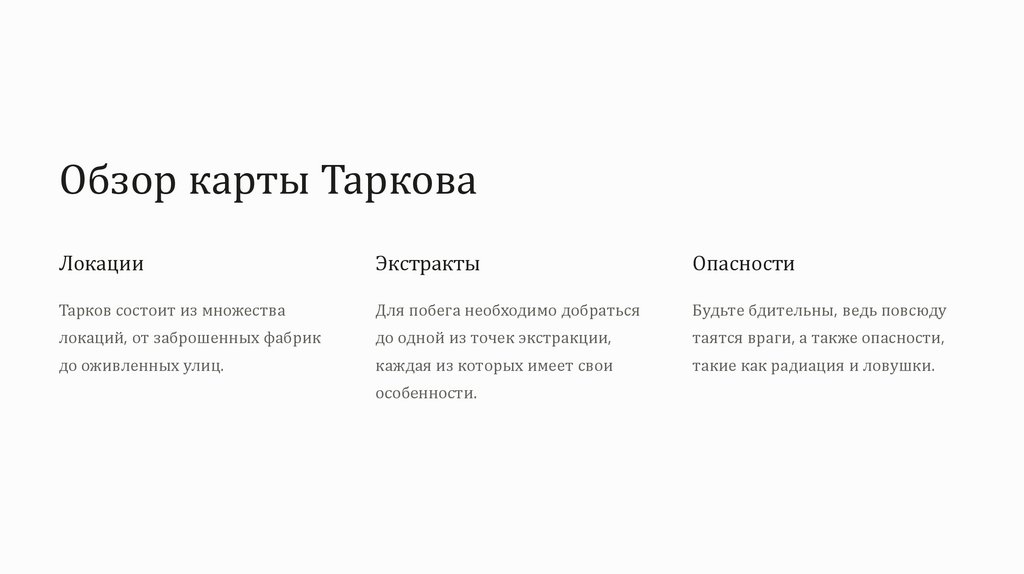 Обзор карты Таркова

Локации

Тарков состоит из множества локаций, от заброшенных фабрик до оживленных улиц.

Экстракты

Для побега необходимо добраться до одной из точек экстракции, каждая из которых имеет свои особенности.

Опасности

Будьте бдительны, ведь повсюду таятся враги, а также опасности, такие как радиация и ловушки.